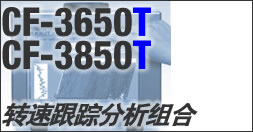 CF-3650T
CF-3850T

转速跟踪分析组合